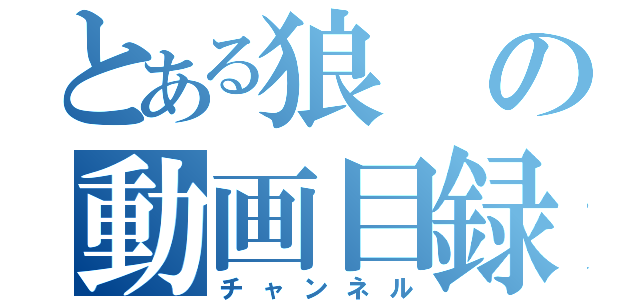 とある狼の
動画目録
チャンネル